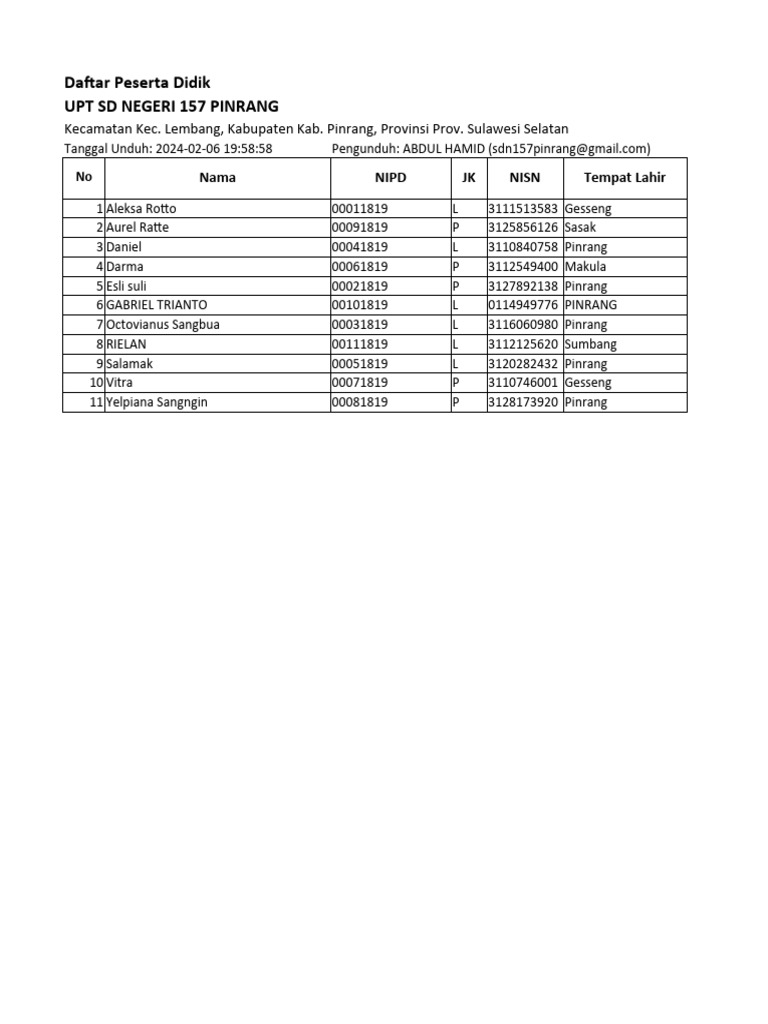 Daftar Peserta Didik
UPT SD NEGERI 157 PINRANG

Kecamatan Kec. Lembang, Kabupaten Kab. Pinrang, Provinsi Prov. Sulawesi Selatan

Tanggal Unduh: 2024-02-06 19:58:58 Pengunduh: ABDUL HAMID (sdn157pinrang@gmail.com)

| No | Nama | NIPD | JK | NISN | Tempat Lahir |
|---|---|---|---|---|---|
| 1 | Aleksa Rotto | 00011819 | L | 3111513583 | Gesseng |
| 2 | Aurel Ratte | 00091819 | P | 3125856126 | Sasak |
| 3 | Daniel | 00041819 | L | 3110840758 | Pinrang |
| 4 | Darma | 00061819 | P | 3112549400 | Makula |
| 5 | Esli suli | 00021819 | P | 3127892138 | Pinrang |
| 6 | GABRIEL TRIANTO | 00101819 | L | 0114949776 | PINRANG |
| 7 | Octovianus Sangbua | 00031819 | L | 3116060980 | Pinrang |
| 8 | RIELAN | 00111819 | L | 3112125620 | Sumbang |
| 9 | Salamak | 00051819 | L | 3120282432 | Pinrang |
| 10 | Vitra | 00071819 | P | 3110746001 | Gesseng |
| 11 | Yelpiana Sangngin | 00081819 | P | 3128173920 | Pinrang |